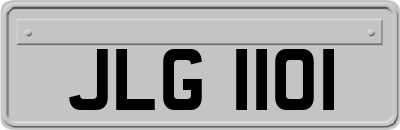 JLG 1101